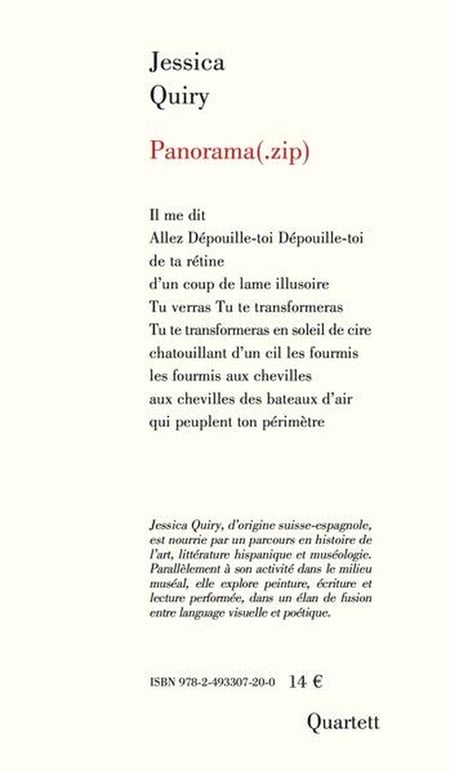 Jessica
Quiry

Panorama(.zip)

Il me dit
Allez Dépouille-toi Dépouille-toi
de ta rétine
d'un coup de lame illusoire
Tu verras Tu te transformeras
Tu te transformeras en soleil de cire
chatouillant d'un cil les fourmis
les fourmis aux chevilles
aux chevilles des bateaux d'air
qui peuplent ton périmètre

Jessica Quiry, d'origine suisse-espagnole, est nourrie par un parcours en histoire de l'art, littérature hispanique et muséologie. Parallèlement à son activité dans le milieu muséal, elle explore peinture, écriture et lecture performée, dans un élan de fusion entre language visuelle et poétique.

ISBN 978-2-493307-20-0 14 €

Quartett